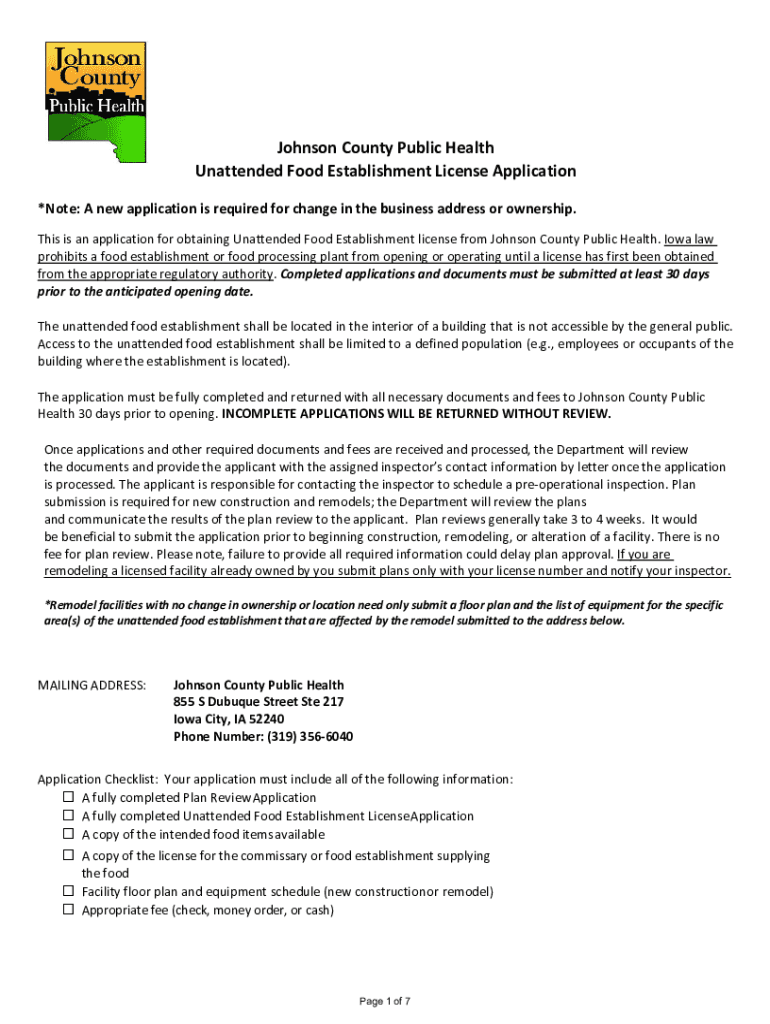 Johnson County Public Health

Johnson County Public Health
Unattended Food Establishment License Application

*Note: A new application is required for change in the business address or ownership.

This is an application for obtaining Unattended Food Establishment license from Johnson County Public Health. Iowa law prohibits a food establishment or food processing plant from opening or operating until a license has first been obtained from the appropriate regulatory authority. Completed applications and documents must be submitted at least 30 days prior to the anticipated opening date.

The unattended food establishment shall be located in the interior of a building that is not accessible by the general public. Access to the unattended food establishment shall be limited to a defined population (e.g., employees or occupants of the building where the establishment is located).

The application must be fully completed and returned with all necessary documents and fees to Johnson County Public Health 30 days prior to opening. INCOMPLETE APPLICATIONS WILL BE RETURNED WITHOUT REVIEW.

Once applications and other required documents and fees are received and processed, the Department will review the documents and provide the applicant with the assigned inspector's contact information by letter once the application is processed. The applicant is responsible for contacting the inspector to schedule a pre-operational inspection. Plan submission is required for new construction and remodels; the Department will review the plans and communicate the results of the plan review to the applicant. Plan reviews generally take 3 to 4 weeks. It would be beneficial to submit the application prior to beginning construction, remodeling, or alteration of a facility. There is no fee for plan review. Please note, failure to provide all required information could delay plan approval. If you are remodeling a licensed facility already owned by you submit plans only with your license number and notify your inspector.

*Remodel facilities with no change in ownership or location need only submit a floor plan and the list of equipment for the specific area(s) of the unattended food establishment that are affected by the remodel submitted to the address below.

MAILING ADDRESS: Johnson County Public Health
855 S Dubuque Street Ste 217
Iowa City, IA 52240
Phone Number: (319) 356-6040

Application Checklist: Your application must include all of the following information:
☐ A fully completed Plan Review Application
☐ A fully completed Unattended Food Establishment License Application
☐ A copy of the intended food items available
☐ A copy of the license for the commissary or food establishment supplying the food
☐ Facility floor plan and equipment schedule (new construction or remodel)
☐ Appropriate fee (check, money order, or cash)

Page 1 of 7